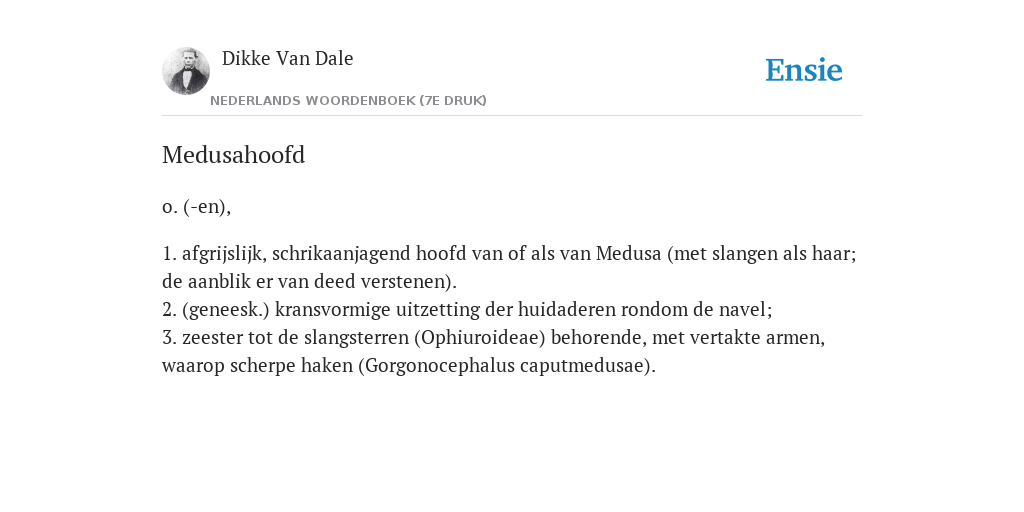 Dikke Van Dale
NEDERLANDS WOORDENBOEK (7E DRUK)

Ensie

Medusahoofd

o. (-en),

1. afgrijslijk, schrikaanjagend hoofd van of als van Medusa (met slangen als haar; de aanblik er van deed verstenen).
2. (geneesk.) kransvormige uitzetting der huidaderen rondom de navel;
3. zeester tot de slangsterren (Ophiuroideae) behorende, met vertakte armen, waarop scherpe haken (Gorgonocephalus caputmedusae).